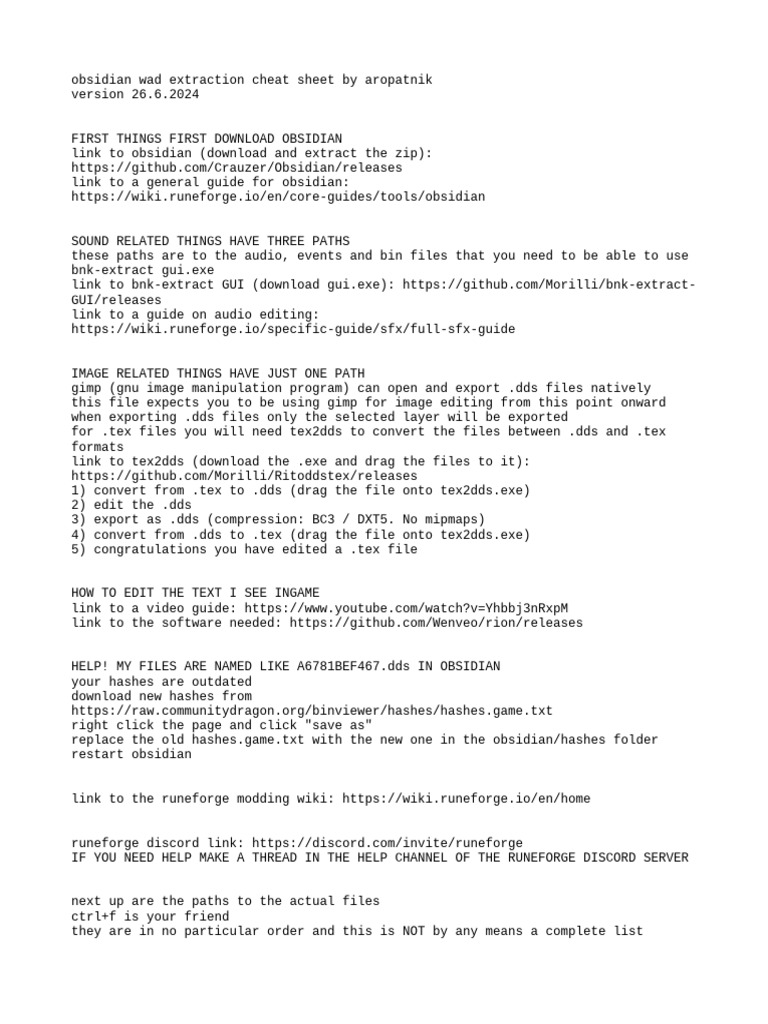 obsidian wad extraction cheat sheet by aropatnik
version 26.6.2024

FIRST THINGS FIRST DOWNLOAD OBSIDIAN
link to obsidian (download and extract the zip):
https://github.com/Crauzer/Obsidian/releases
link to a general guide for obsidian:
https://wiki.runeforge.io/en/core-guides/tools/obsidian

SOUND RELATED THINGS HAVE THREE PATHS
these paths are to the audio, events and bin files that you need to be able to use bnk-extract gui.exe
link to bnk-extract GUI (download gui.exe): https://github.com/Morilli/bnk-extract-GUI/releases
link to a guide on audio editing:
https://wiki.runeforge.io/specific-guide/sfx/full-sfx-guide

IMAGE RELATED THINGS HAVE JUST ONE PATH
gimp (gnu image manipulation program) can open and export .dds files natively
this file expects you to be using gimp for image editing from this point onward
when exporting .dds files only the selected layer will be exported
for .tex files you will need tex2dds to convert the files between .dds and .tex formats
link to tex2dds (download the .exe and drag the files to it):
https://github.com/Morilli/Ritoddstex/releases
1) convert from .tex to .dds (drag the file onto tex2dds.exe)
2) edit the .dds
3) export as .dds (compression: BC3 / DXT5. No mipmaps)
4) convert from .dds to .tex (drag the file onto tex2dds.exe)
5) congratulations you have edited a .tex file

HOW TO EDIT THE TEXT I SEE INGAME
link to a video guide: https://www.youtube.com/watch?v=Yhbbj3nRxpM
link to the software needed: https://github.com/Wenveo/rion/releases

HELP! MY FILES ARE NAMED LIKE A6781BEF467.dds IN OBSIDIAN
your hashes are outdated
download new hashes from
https://raw.communitydragon.org/binviewer/hashes/hashes.game.txt
right click the page and click "save as"
replace the old hashes.game.txt with the new one in the obsidian/hashes folder
restart obsidian

link to the runeforge modding wiki: https://wiki.runeforge.io/en/home

runeforge discord link: https://discord.com/invite/runeforge
IF YOU NEED HELP MAKE A THREAD IN THE HELP CHANNEL OF THE RUNEFORGE DISCORD SERVER

next up are the paths to the actual files
ctrl+f is your friend
they are in no particular order and this is NOT by any means a complete list